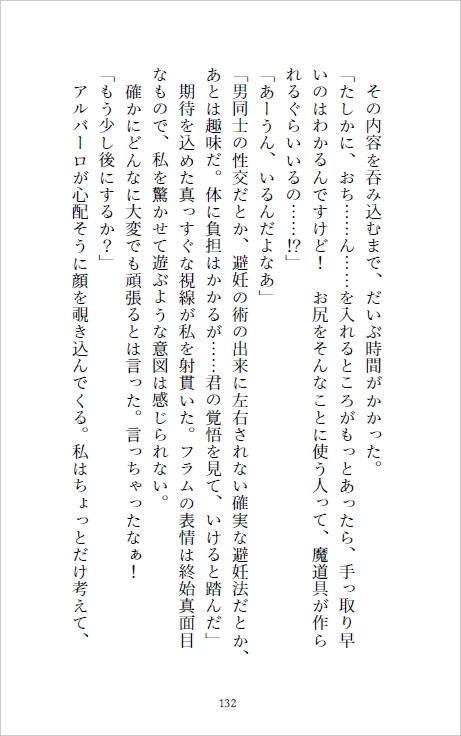 その内容を呑み込むまで、だいぶ時間がかかった。

「たしかに、おち……ん……を入れるところがもっとあったら、手っ取り早いのはわかるんですけど！　お尻をそんなことに使う人って、魔道具が作られるぐらいいるの……!?」

「あーうん、いるんだよなあ」

「男同士の性交だとか、避妊の術の出来に左右されない確実な避妊法だとか、あとは趣味だ。体に負担はかかるが……君の覚悟を見て、いけると踏んだ」

期待を込めた真っすぐな視線が私を射貫いた。フラムの表情は終始真面目なもので、私を驚かせて遊ぶような意図は感じられない。

確かにどんなに大変でも頑張るとは言った。言っちゃったなぁ！

「もう少し後にするか？」

アルバーロが心配そうに顔を覗き込んでくる。私はちょっとだけ考えて、

132